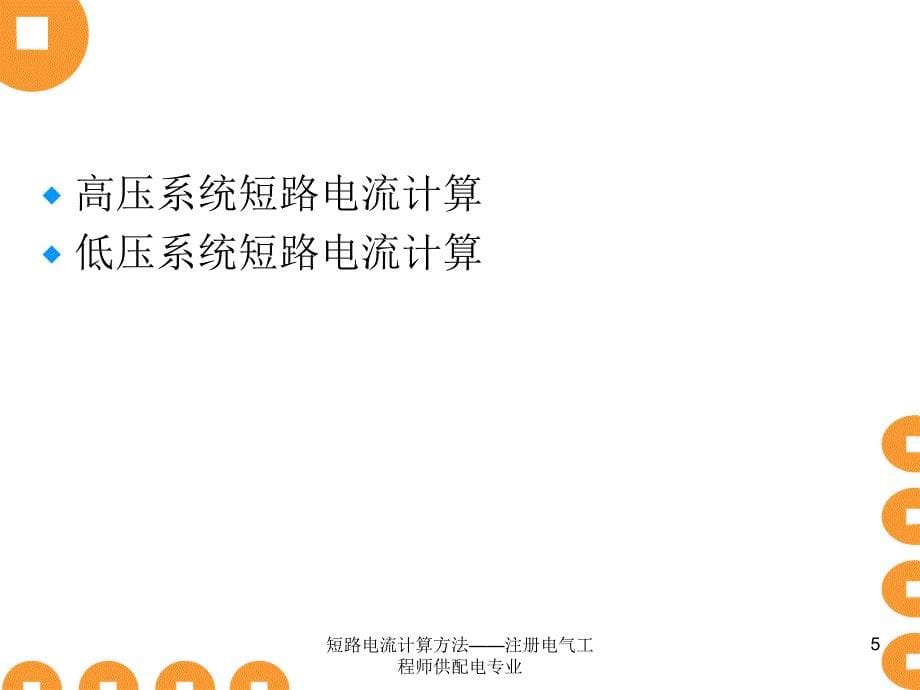 高压系统短路电流计算
低压系统短路电流计算

短路电流计算方法——注册电气工程师供配电专业

5